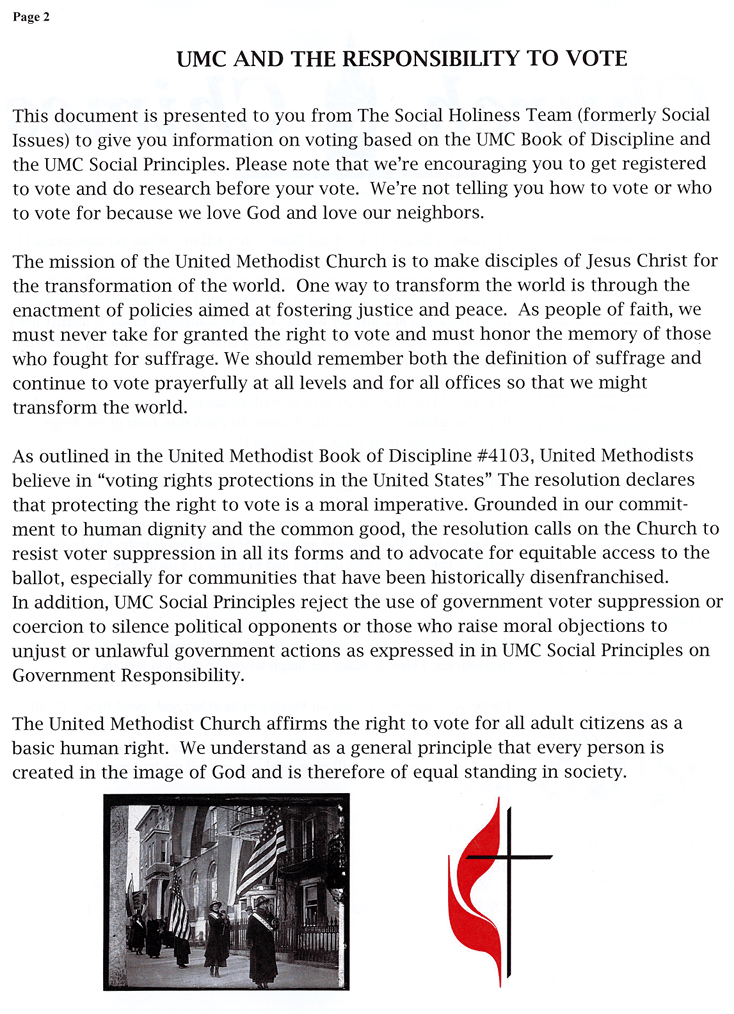 Page 2

UMC AND THE RESPONSIBILITY TO VOTE

This document is presented to you from The Social Holiness Team (formerly Social Issues) to give you information on voting based on the UMC Book of Discipline and the UMC Social Principles. Please note that we're encouraging you to get registered to vote and do research before your vote. We're not telling you how to vote or who to vote for because we love God and love our neighbors.

The mission of the United Methodist Church is to make disciples of Jesus Christ for the transformation of the world. One way to transform the world is through the enactment of policies aimed at fostering justice and peace. As people of faith, we must never take for granted the right to vote and must honor the memory of those who fought for suffrage. We should remember both the definition of suffrage and continue to vote prayerfully at all levels and for all offices so that we might transform the world.

As outlined in the United Methodist Book of Discipline #4103, United Methodists believe in "voting rights protections in the United States" The resolution declares that protecting the right to vote is a moral imperative. Grounded in our commitment to human dignity and the common good, the resolution calls on the Church to resist voter suppression in all its forms and to advocate for equitable access to the ballot, especially for communities that have been historically disenfranchised.
In addition, UMC Social Principles reject the use of government voter suppression or coercion to silence political opponents or those who raise moral objections to unjust or unlawful government actions as expressed in in UMC Social Principles on Government Responsibility.

The United Methodist Church affirms the right to vote for all adult citizens as a basic human right. We understand as a general principle that every person is created in the image of God and is therefore of equal standing in society.